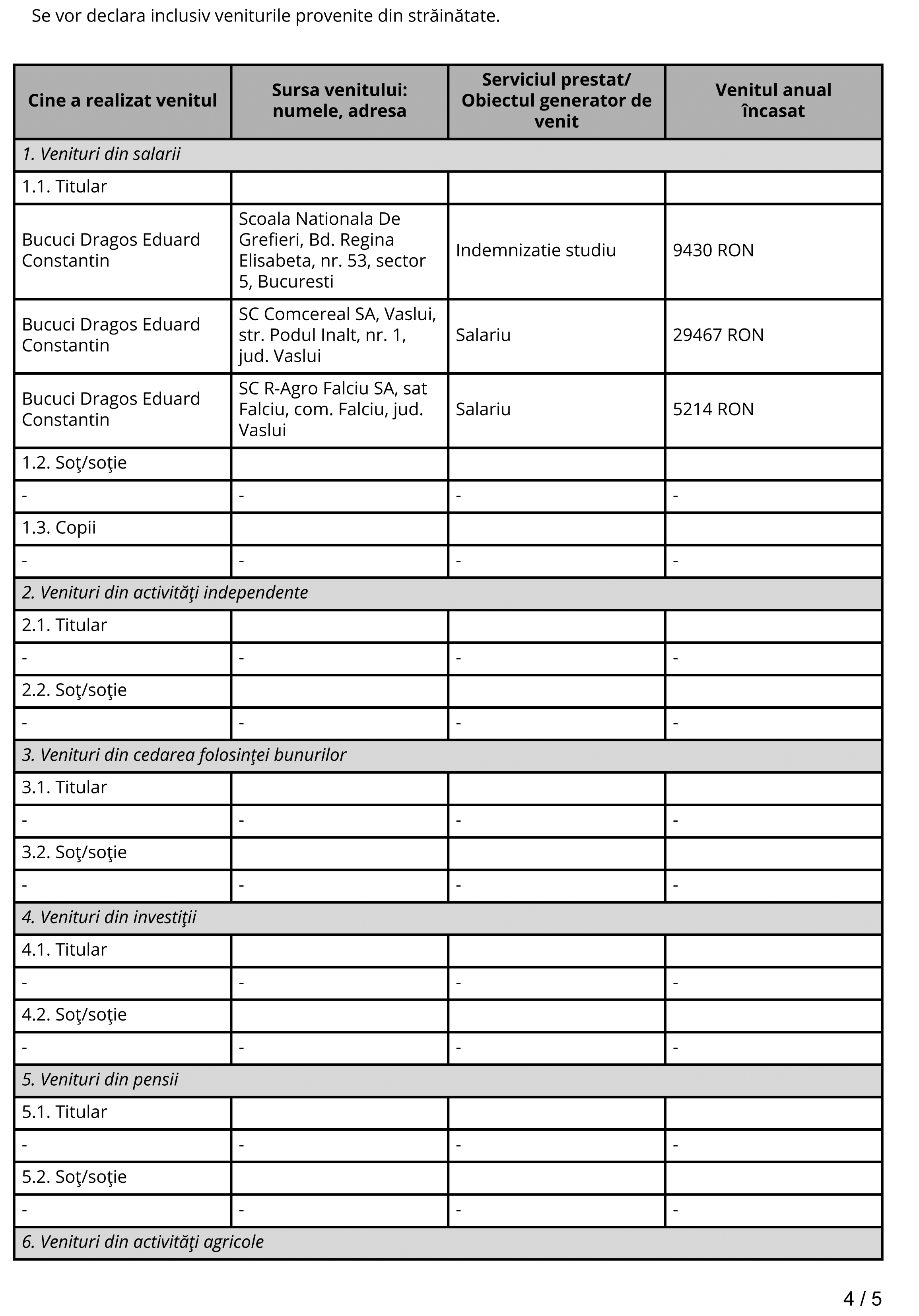 Se vor declara inclusiv veniturile provenite din străinătate.

| Cine a realizat venitul | Sursa venitului: numele, adresa | Serviciul prestat/ Obiectul generator de venit | Venitul anual încasat |
|---|---|---|---|
| 1. Venituri din salarii | | | |
| 1.1. Titular | | | |
| Bucuci Dragos Eduard Constantin | Scoala Nationala De Grefieri, Bd. Regina Elisabeta, nr. 53, sector 5, Bucuresti | Indemnizatie studiu | 9430 RON |
| Bucuci Dragos Eduard Constantin | SC Comcereal SA, Vaslui, str. Podul Inalt, nr. 1, jud. Vaslui | Salariu | 29467 RON |
| Bucuci Dragos Eduard Constantin | SC R-Agro Falciu SA, sat Falciu, com. Falciu, jud. Vaslui | Salariu | 5214 RON |
| 1.2. Soţ/soţie | | | |
| - | - | - | - |
| 1.3. Copii | | | |
| - | - | - | - |
| 2. Venituri din activităţi independente | | | |
| 2.1. Titular | | | |
| - | - | - | - |
| 2.2. Soţ/soţie | | | |
| - | - | - | - |
| 3. Venituri din cedarea folosinţei bunurilor | | | |
| 3.1. Titular | | | |
| - | - | - | - |
| 3.2. Soţ/soţie | | | |
| - | - | - | - |
| 4. Venituri din investiţii | | | |
| 4.1. Titular | | | |
| - | - | - | - |
| 4.2. Soţ/soţie | | | |
| - | - | - | - |
| 5. Venituri din pensii | | | |
| 5.1. Titular | | | |
| - | - | - | - |
| 5.2. Soţ/soţie | | | |
| - | - | - | - |
| 6. Venituri din activităţi agricole | | | |

4 / 5